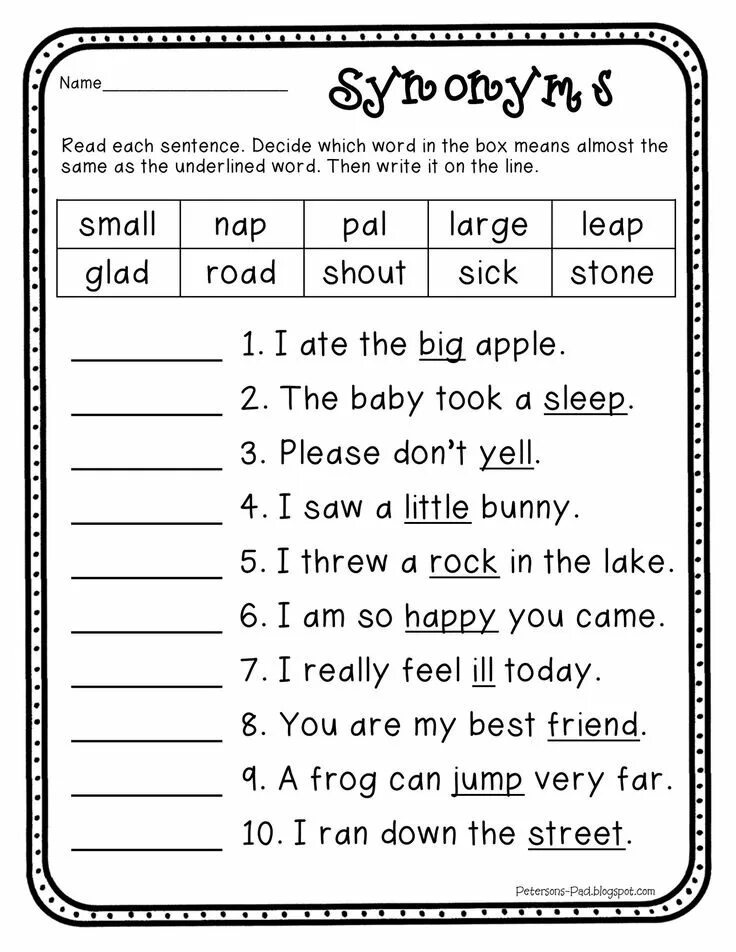 Name____________________

Synonyms

Read each sentence. Decide which word in the box means almost the same as the underlined word. Then write it on the line.

| small | nap | pal | large | leap |
|---|---|---|---|---|
| glad | road | shout | sick | stone |

__________ 1. I ate the big apple.

__________ 2. The baby took a sleep.

__________ 3. Please don't yell.

__________ 4. I saw a little bunny.

__________ 5. I threw a rock in the lake.

__________ 6. I am so happy you came.

__________ 7. I really feel ill today.

__________ 8. You are my best friend.

__________ 9. A frog can jump very far.

__________ 10. I ran down the street.

Petersons-Pad.blogspot.com